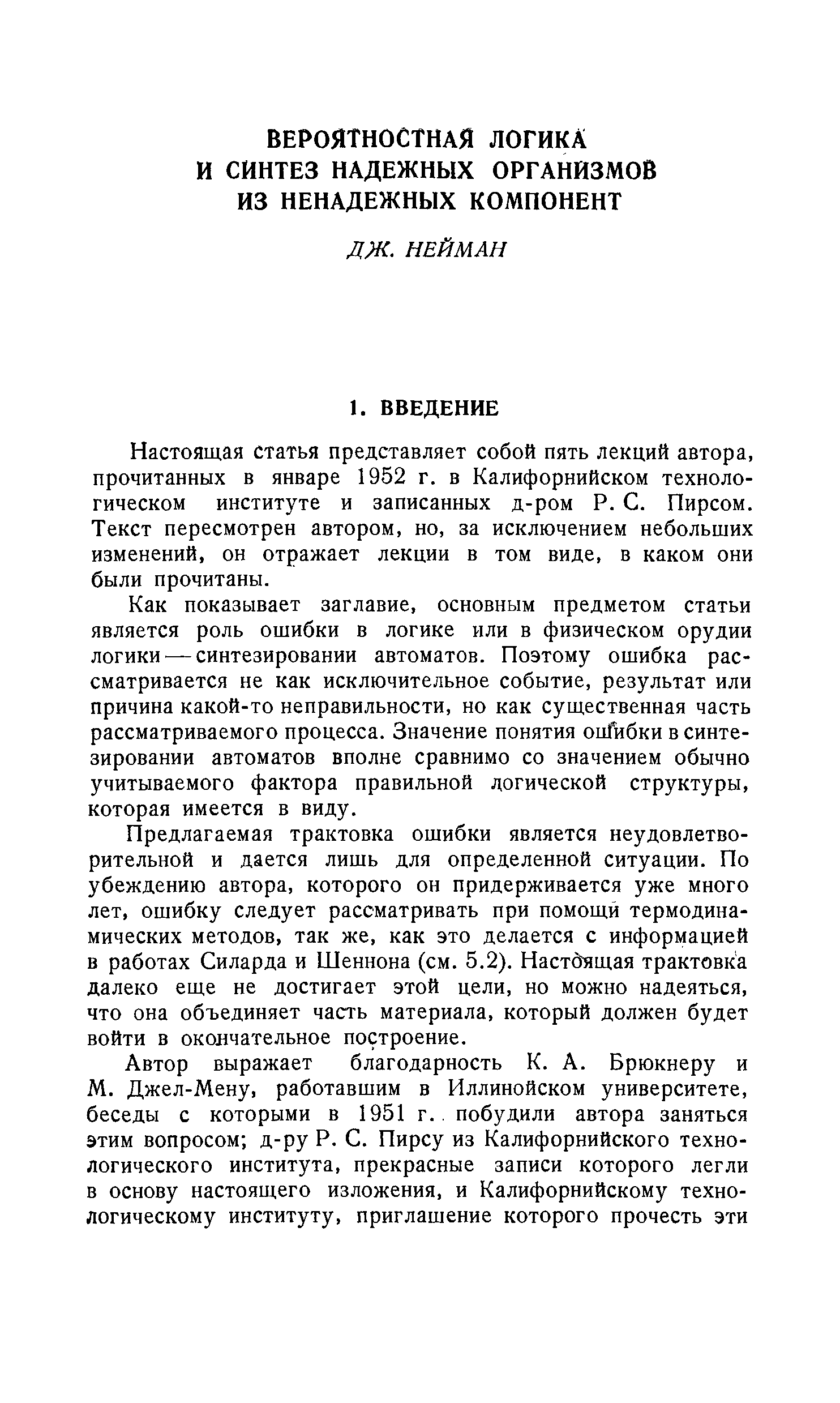 ВЕРОЯТНОСТНАЯ ЛОГИКА И СИНТЕЗ НАДЕЖНЫХ ОРГАНИЗМОВ ИЗ НЕНАДЕЖНЫХ КОМПОНЕНТ

ДЖ. НЕЙМАН

1. ВВЕДЕНИЕ

Настоящая статья представляет собой пять лекций автора, прочитанных в январе 1952 г. в Калифорнийском технологическом институте и записанных д-ром Р. С. Пирсом. Текст пересмотрен автором, но, за исключением небольших изменений, он отражает лекции в том виде, в каком они были прочитаны.

Как показывает заглавие, основным предметом статьи является роль ошибки в логике или в физическом орудии логики — синтезировании автоматов. Поэтому ошибка рассматривается не как исключительное событие, результат или причина какой-то неправильности, но как существенная часть рассматриваемого процесса. Значение понятия ошибки в синтезировании автоматов вполне сравнимо со значением обычно учитываемого фактора правильной логической структуры, которая имеется в виду.

Предлагаемая трактовка ошибки является неудовлетворительной и дается лишь для определенной ситуации. По убеждению автора, которого он придерживается уже много лет, ошибку следует рассматривать при помощи термодинамических методов, так же, как это делается с информацией в работах Силарда и Шеннона (см. 5.2). Настоящая трактовка далеко еще не достигает этой цели, но можно надеяться, что она объединяет часть материала, который должен будет войти в окончательное построение.

Автор выражает благодарность К. А. Брюкнеру и М. Джел-Мену, работавшим в Иллинойском университете, беседы с которыми в 1951 г. побудили автора заняться этим вопросом; д-ру Р. С. Пирсу из Калифорнийского технологического института, прекрасные записи которого легли в основу настоящего изложения, и Калифорнийскому технологическому институту, приглашение которого прочесть эти